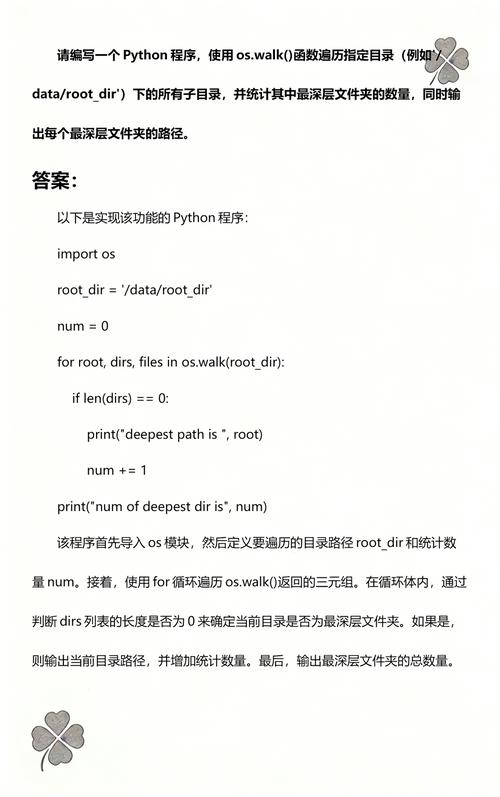 请编写一个 Python 程序，使用 os.walk()函数遍历指定目录（例如'/data/root_dir'）下的所有子目录，并统计其中最深层文件夹的数量，同时输出每个最深层文件夹的路径。

答案：

以下是实现该功能的 Python 程序：

import os

root_dir = '/data/root_dir'

num = 0

for root, dirs, files in os.walk(root_dir):

if len(dirs) == 0:

print("deepest path is ", root)

num += 1

print("num of deepest dir is", num)

该程序首先导入 os 模块，然后定义要遍历的目录路径 root_dir 和统计数量 num。接着，使用 for 循环遍历 os.walk()返回的三元组。在循环体内，通过判断 dirs 列表的长度是否为 0 来确定当前目录是否为最深层文件夹。如果是，则输出当前目录路径，并增加统计数量。最后，输出最深层文件夹的总数量。